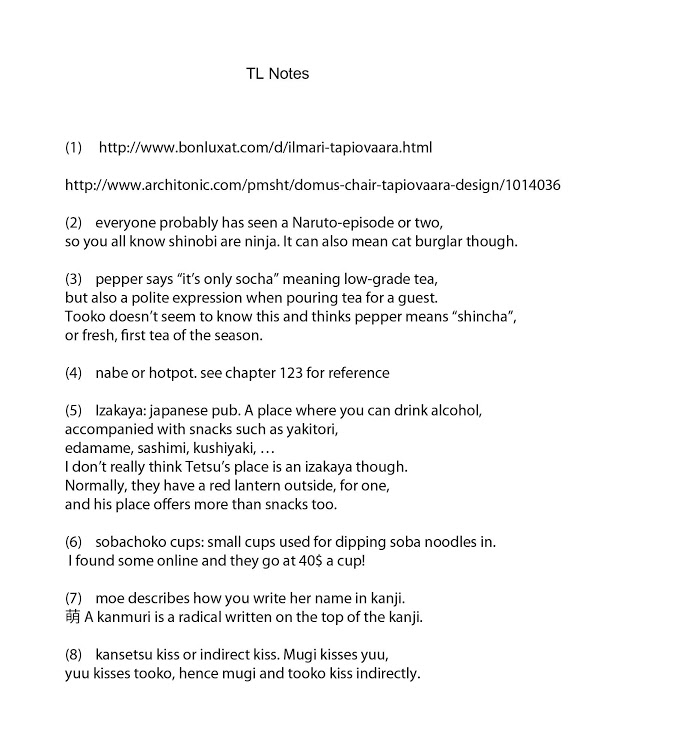 TL Notes

(1) http://www.bonluxat.com/d/ilmari-tapiovaara.html

http://www.architonic.com/pmsht/domus-chair-tapiovaara-design/1014036

(2) everyone probably has seen a Naruto-episode or two, so you all know shinobi are ninja. It can also mean cat burglar though.

(3) pepper says “it’s only socha” meaning low-grade tea, but also a polite expression when pouring tea for a guest. Tooko doesn’t seem to know this and thinks pepper means “shincha”, or fresh, first tea of the season.

(4) nabe or hotpot. see chapter 123 for reference

(5) Izakaya: japanese pub. A place where you can drink alcohol, accompanied with snacks such as yakitori, edamame, sashimi, kushiyaki, …
I don’t really think Tetsu’s place is an izakaya though. Normally, they have a red lantern outside, for one, and his place offers more than snacks too.

(6) sobachoko cups: small cups used for dipping soba noodles in. I found some online and they go at 40$ a cup!

(7) moe describes how you write her name in kanji.
萌 A kanmuri is a radical written on the top of the kanji.

(8) kansetsu kiss or indirect kiss. Mugi kisses yuu, yuu kisses tooko, hence mugi and tooko kiss indirectly.